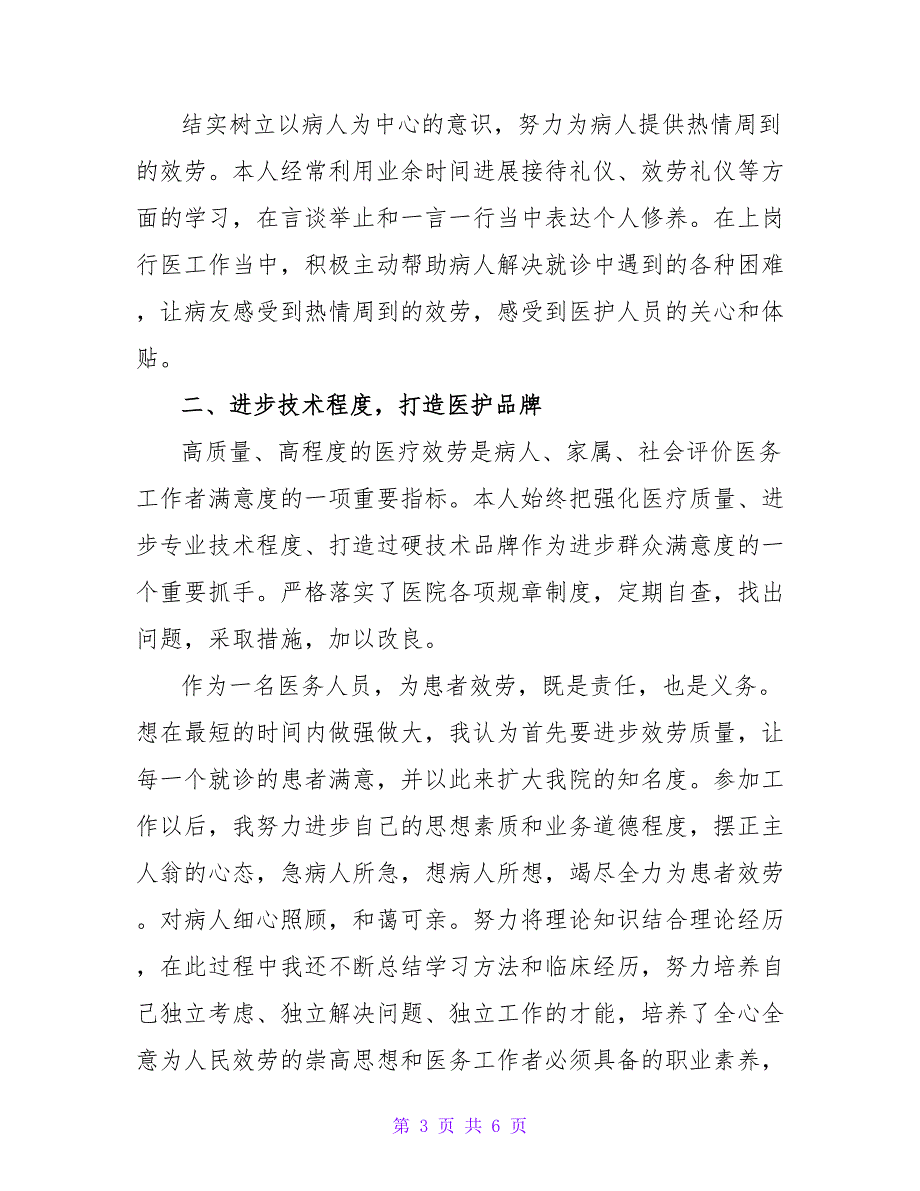 结实树立以病人为中心的意识，努力为病人提供热情周到的效劳。本人经常利用业余时间进展接待礼仪、效劳礼仪等方面的学习，在言谈举止和一言一行当中表达个人修养。在上岗行医工作当中，积极主动帮助病人解决就诊中遇到的各种困难，让病友感受到热情周到的效劳，感受到医护人员的关心和体贴。

二、进步技术程度，打造医护品牌

高质量、高程度的医疗效劳是病人、家属、社会评价医务工作者满意度的一项重要指标。本人始终把强化医疗质量、进步专业技术程度、打造过硬技术品牌作为进步群众满意度的一个重要抓手。严格落实了医院各项规章制度，定期自查，找出问题，采取措施，加以改良。

作为一名医务人员，为患者效劳，既是责任，也是义务。想在最短的时间内做强做大，我认为首先要进步效劳质量，让每一个就诊的患者满意，并以此来扩大我院的知名度。参加工作以后，我努力进步自己的思想素质和业务道德程度，摆正主人翁的心态，急病人所急，想病人所想，竭尽全力为患者效劳。对病人细心照顾，和蔼可亲。努力将理论知识结合理论经历，在此过程中我还不断总结学习方法和临床经历，努力培养自己独立考虑、独立解决问题、独立工作的才能，培养了全心全意为人民效劳的崇高思想和医务工作者必须具备的职业素养，

第 3 页 共 6 页